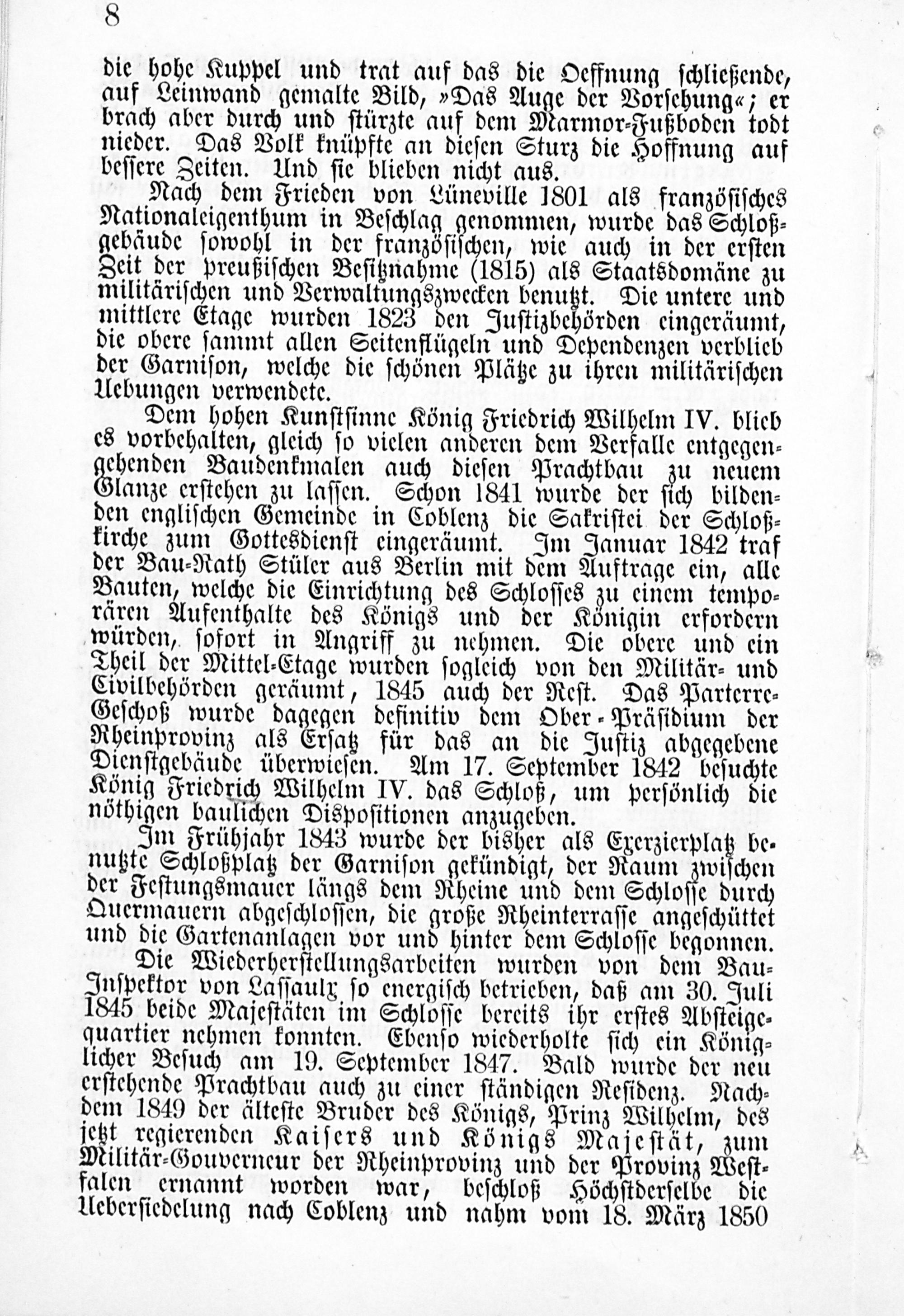 8

die hohe Kuppel und trat auf das die Oeffnung schließende, auf Leinwand gemalte Bild, »Das Auge der Vorsehung«; er brach aber durch und stürzte auf dem Marmor-Fußboden todt nieder. Das Volk knüpfte an diesen Sturz die Hoffnung auf bessere Zeiten. Und sie blieben nicht aus.

Nach dem Frieden von Lüneville 1801 als französisches Nationaleigenthum in Beschlag genommen, wurde das Schloßgebäude sowohl in der französischen, wie auch in der ersten Zeit der preußischen Besitznahme (1815) als Staatsdomäne zu militärischen und Verwaltungszwecken benutzt. Die untere und mittlere Etage wurden 1823 den Justizbehörden eingeräumt, die obere sammt allen Seitenflügeln und Dependenzen verblieb der Garnison, welche die schönen Plätze zu ihren militärischen Uebungen verwendete.

Dem hohen Kunstsinne König Friedrich Wilhelm IV. blieb es vorbehalten, gleich so vielen anderen dem Verfalle entgegengehenden Baudenkmalen auch diesen Prachtbau zu neuem Glanze erstehen zu lassen. Schon 1841 wurde der sich bildenden englischen Gemeinde in Coblenz die Sakristei der Schloßkirche zum Gottesdienst eingeräumt. Im Januar 1842 traf der Bau-Rath Stüler aus Berlin mit dem Auftrage ein, alle Bauten, welche die Einrichtung des Schlosses zu einem temporären Aufenthalte des Königs und der Königin erfordern würden, sofort in Angriff zu nehmen. Die obere und ein Theil der Mittel-Etage wurden sogleich von den Militär- und Civilbehörden geräumt, 1845 auch der Rest. Das Parterre-Geschoß wurde dagegen definitiv dem Ober-Präsidium der Rheinprovinz als Ersatz für das an die Justiz abgegebene Dienstgebäude überwiesen. Am 17. September 1842 besuchte König Friedrich Wilhelm IV. das Schloß, um persönlich die nöthigen baulichen Dispositionen anzugeben.

Im Frühjahr 1843 wurde der bisher als Exerzierplatz benutzte Schloßplatz der Garnison gekündigt, der Raum zwischen der Festungsmauer längs dem Rheine und dem Schlosse durch Quermauern abgeschlossen, die große Rheinterrasse angeschüttet und die Gartenanlagen vor und hinter dem Schlosse begonnen.

Die Wiederherstellungsarbeiten wurden von dem Bau-Inspektor von Lassaulx so energisch betrieben, daß am 30. Juli 1845 beide Majestäten im Schlosse bereits ihr erstes Absteigequartier nehmen konnten. Ebenso wiederholte sich ein Königlicher Besuch am 19. September 1847. Bald wurde der neu erstehende Prachtbau auch zu einer ständigen Residenz. Nachdem 1849 der älteste Bruder des Königs, Prinz Wilhelm, des jetzt regierenden Kaisers und Königs Majestät, zum Militär-Gouverneur der Rheinprovinz und der Provinz Westfalen ernannt worden war, beschloß Höchstderselbe die Uebersiedelung nach Coblenz und nahm vom 18. März 1850